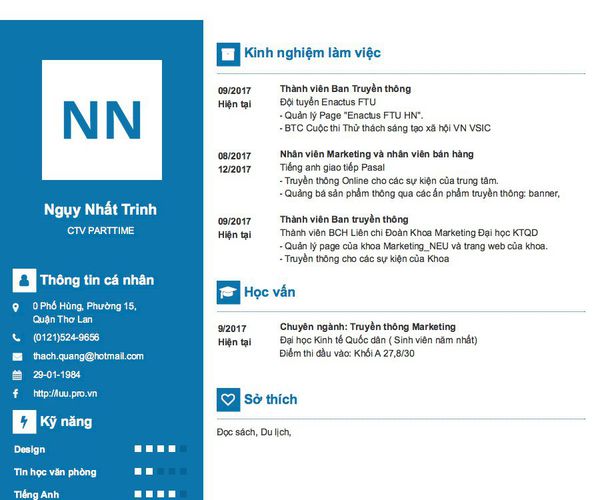 NN

Ngụy Nhất Trinh
CTV PARTTIME

Thông tin cá nhân
0 Phố Hùng, Phường 15, Quận Thơ Lan
(0121)524-9656
thach.quang@hotmail.com
29-01-1984
http://luu.pro.vn

Kỹ năng
Design
Tin học văn phòng
Tiếng Anh

Kinh nghiệm làm việc

09/2017
Hiện tại
Thành viên Ban Truyền thông
Đội tuyển Enactus FTU
- Quản lý Page "Enactus FTU HN".
- BTC Cuộc thi Thử thách sáng tạo xã hội VN VSIC

08/2017
12/2017
Nhân viên Marketing và nhân viên bán hàng
Tiếng anh giao tiếp Pasal
- Truyền thông Online cho các sự kiện của trung tâm.
- Quảng bá sản phẩm thông qua các ấn phẩm truyền thông: banner,

09/2017
Hiện tại
Thành viên Ban truyền thông
Thành viên BCH Liên chi Đoàn Khoa Marketing Đại học KTQD
- Quản lý page của khoa Marketing_NEU và trang web của khoa.
- Truyền thông cho các sự kiện của Khoa

Học vấn

9/2017
Hiện tại
Chuyên ngành: Truyền thông Marketing
Đại học Kinh tế Quốc dân ( Sinh viên năm nhất)
Điểm thi đầu vào: Khối A 27,8/30

Sở thích
Đọc sách, Du lịch,